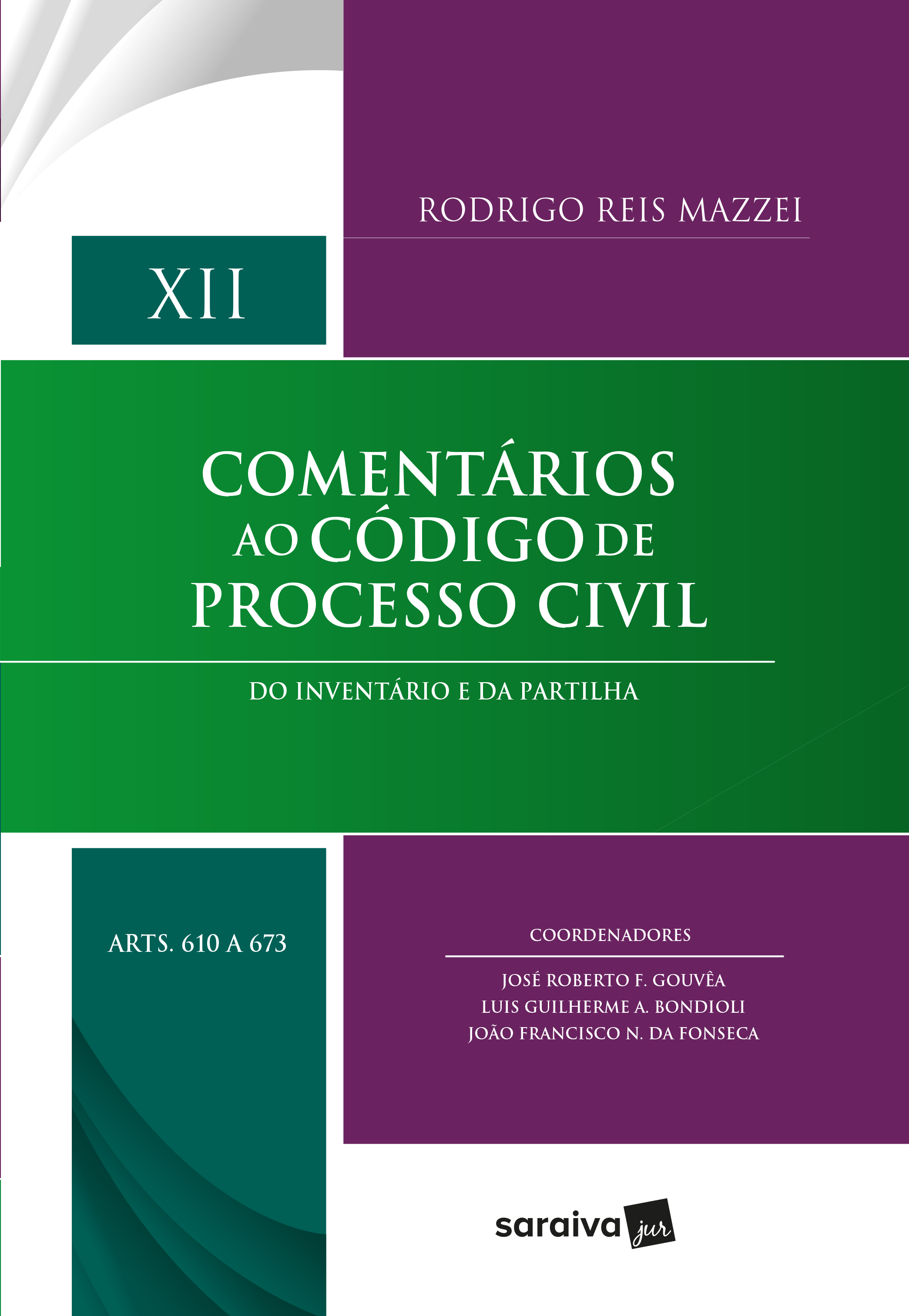 RODRIGO REIS MAZZEI

XII

COMENTÁRIOS
AO CÓDIGO DE
PROCESSO CIVIL

DO INVENTÁRIO E DA PARTILHA

ARTS. 610 A 673

COORDENADORES

JOSÉ ROBERTO F. GOUVÊA
LUIS GUILHERME A. BONDIOLI
JOÃO FRANCISCO N. DA FONSECA

saraiva jur